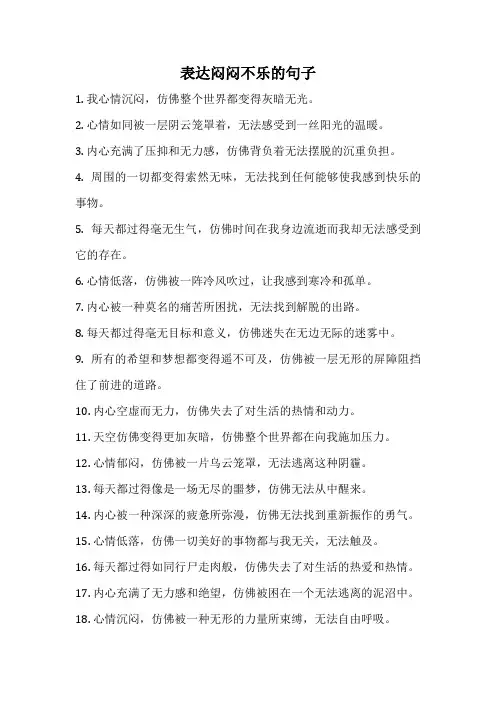 表达闷闷不乐的句子

1. 我心情沉闷，仿佛整个世界都变得灰暗无光。

2. 心情如同被一层阴云笼罩着，无法感受到一丝阳光的温暖。

3. 内心充满了压抑和无力感，仿佛背负着无法摆脱的沉重负担。

4. 周围的一切都变得索然无味，无法找到任何能够使我感到快乐的事物。

5. 每天都过得毫无生气，仿佛时间在我身边流逝而我却无法感受到它的存在。

6. 心情低落，仿佛被一阵冷风吹过，让我感到寒冷和孤单。

7. 内心被一种莫名的痛苦所困扰，无法找到解脱的出路。

8. 每天都过得毫无目标和意义，仿佛迷失在无边无际的迷雾中。

9. 所有的希望和梦想都变得遥不可及，仿佛被一层无形的屏障阻挡住了前进的道路。

10. 内心空虚而无力，仿佛失去了对生活的热情和动力。

11. 天空仿佛变得更加灰暗，仿佛整个世界都在向我施加压力。

12. 心情郁闷，仿佛被一片乌云笼罩，无法逃离这种阴霾。

13. 每天都过得像是一场无尽的噩梦，仿佛无法从中醒来。

14. 内心被一种深深的疲惫所弥漫，仿佛无法找到重新振作的勇气。

15. 心情低落，仿佛一切美好的事物都与我无关，无法触及。

16. 每天都过得如同行尸走肉般，仿佛失去了对生活的热爱和热情。

17. 内心充满了无力感和绝望，仿佛被困在一个无法逃离的泥沼中。

18. 心情沉闷，仿佛被一种无形的力量所束缚，无法自由呼吸。